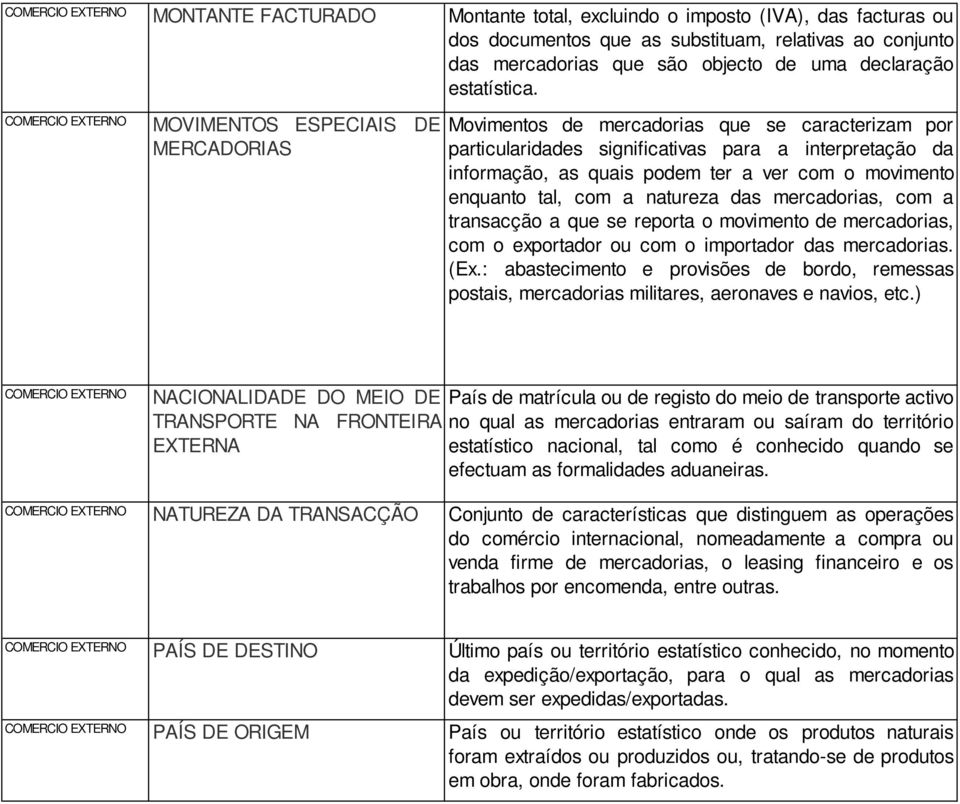 | | | |
|---|---|---|
| COMERCIO EXTERNO | MONTANTE FACTURADO | Montante total, excluindo o imposto (IVA), das facturas ou dos documentos que as substituam, relativas ao conjunto das mercadorias que são objecto de uma declaração estatística. |
| COMERCIO EXTERNO | MOVIMENTOS ESPECIAIS DE MERCADORIAS | Movimentos de mercadorias que se caracterizam por particularidades significativas para a interpretação da informação, as quais podem ter a ver com o movimento enquanto tal, com a natureza das mercadorias, com a transacção a que se reporta o movimento de mercadorias, com o exportador ou com o importador das mercadorias. (Ex.: abastecimento e provisões de bordo, remessas postais, mercadorias militares, aeronaves e navios, etc.) |
| COMERCIO EXTERNO | NACIONALIDADE DO MEIO DE TRANSPORTE NA FRONTEIRA EXTERNA | País de matrícula ou de registo do meio de transporte activo no qual as mercadorias entraram ou saíram do território estatístico nacional, tal como é conhecido quando se efectuam as formalidades aduaneiras. |
| COMERCIO EXTERNO | NATUREZA DA TRANSACÇÃO | Conjunto de características que distinguem as operações do comércio internacional, nomeadamente a compra ou venda firme de mercadorias, o leasing financeiro e os trabalhos por encomenda, entre outras. |
| COMERCIO EXTERNO | PAÍS DE DESTINO | Último país ou território estatístico conhecido, no momento da expedição/exportação, para o qual as mercadorias devem ser expedidas/exportadas. |
| COMERCIO EXTERNO | PAÍS DE ORIGEM | País ou território estatístico onde os produtos naturais foram extraídos ou produzidos ou, tratando-se de produtos em obra, onde foram fabricados. |